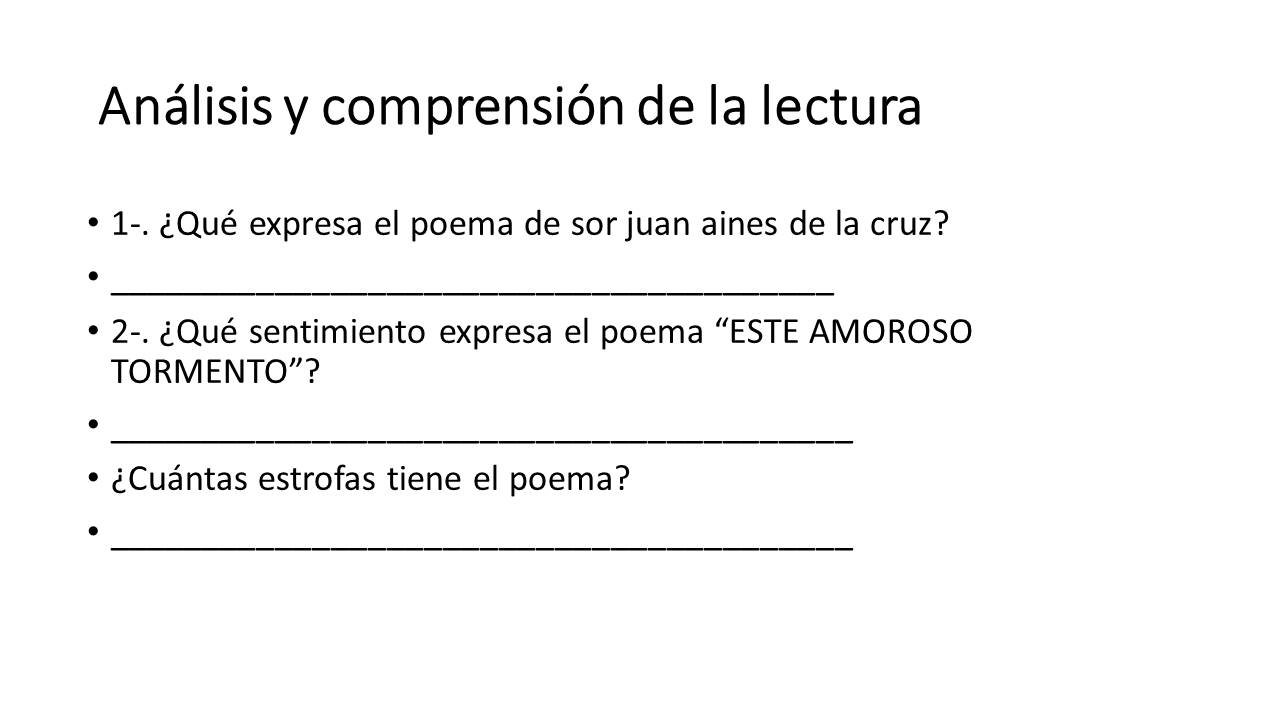 Análisis y comprensión de la lectura

• 1-. ¿Qué expresa el poema de sor juan aines de la cruz?
• ____
• 2-. ¿Qué sentimiento expresa el poema "ESTE AMOROSO TORMENTO"?
• ____
• ¿Cuántas estrofas tiene el poema?
• ____